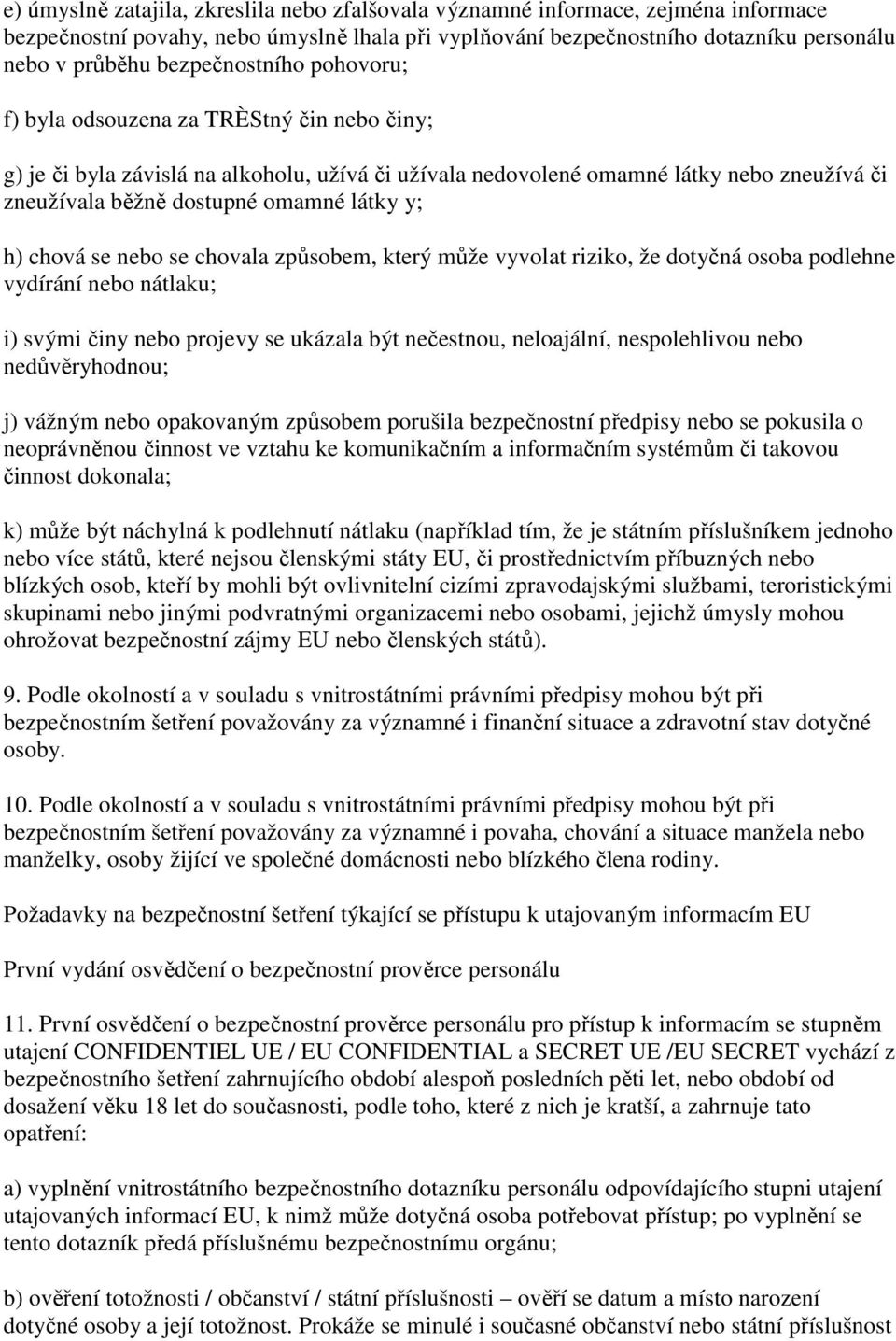 e) úmyslně zatajila, zkreslila nebo zfalšovala významné informace, zejména informace bezpečnostní povahy, nebo úmyslně lhala při vyplňování bezpečnostního dotazníku personálu nebo v průběhu bezpečnostního pohovoru;

f) byla odsouzena za TRÈStný čin nebo činy;

g) je či byla závislá na alkoholu, užívá či užívala nedovolené omamné látky nebo zneužívá či zneužívala běžně dostupné omamné látky y;

h) chová se nebo se chovala způsobem, který může vyvolat riziko, že dotyčná osoba podlehne vydírání nebo nátlaku;

i) svými činy nebo projevy se ukázala být nečestnou, neloajální, nespolehlivou nebo nedůvěryhodnou;

j) vážným nebo opakovaným způsobem porušila bezpečnostní předpisy nebo se pokusila o neoprávněnou činnost ve vztahu ke komunikačním a informačním systémům či takovou činnost dokonala;

k) může být náchylná k podlehnutí nátlaku (například tím, že je státním příslušníkem jednoho nebo více států, které nejsou členskými státy EU, či prostřednictvím příbuzných nebo blízkých osob, kteří by mohli být ovlivnitelní cizími zpravodajskými službami, teroristickými skupinami nebo jinými podvratnými organizacemi nebo osobami, jejichž úmysly mohou ohrožovat bezpečnostní zájmy EU nebo členských států).

9. Podle okolností a v souladu s vnitrostátními právními předpisy mohou být při bezpečnostním šetření považovány za významné i finanční situace a zdravotní stav dotyčné osoby.

10. Podle okolností a v souladu s vnitrostátními právními předpisy mohou být při bezpečnostním šetření považovány za významné i povaha, chování a situace manžela nebo manželky, osoby žijící ve společné domácnosti nebo blízkého člena rodiny.

Požadavky na bezpečnostní šetření týkající se přístupu k utajovaným informacím EU

První vydání osvědčení o bezpečnostní prověrce personálu

11. První osvědčení o bezpečnostní prověrce personálu pro přístup k informacím se stupněm utajení CONFIDENTIEL UE / EU CONFIDENTIAL a SECRET UE /EU SECRET vychází z bezpečnostního šetření zahrnujícího období alespoň posledních pěti let, nebo období od dosažení věku 18 let do současnosti, podle toho, které z nich je kratší, a zahrnuje tato opatření:

a) vyplnění vnitrostátního bezpečnostního dotazníku personálu odpovídajícího stupni utajení utajovaných informací EU, k nimž může dotyčná osoba potřebovat přístup; po vyplnění se tento dotazník předá příslušnému bezpečnostnímu orgánu;

b) ověření totožnosti / občanství / státní příslušnosti – ověří se datum a místo narození dotyčné osoby a její totožnost. Prokáže se minulé i současné občanství nebo státní příslušnost